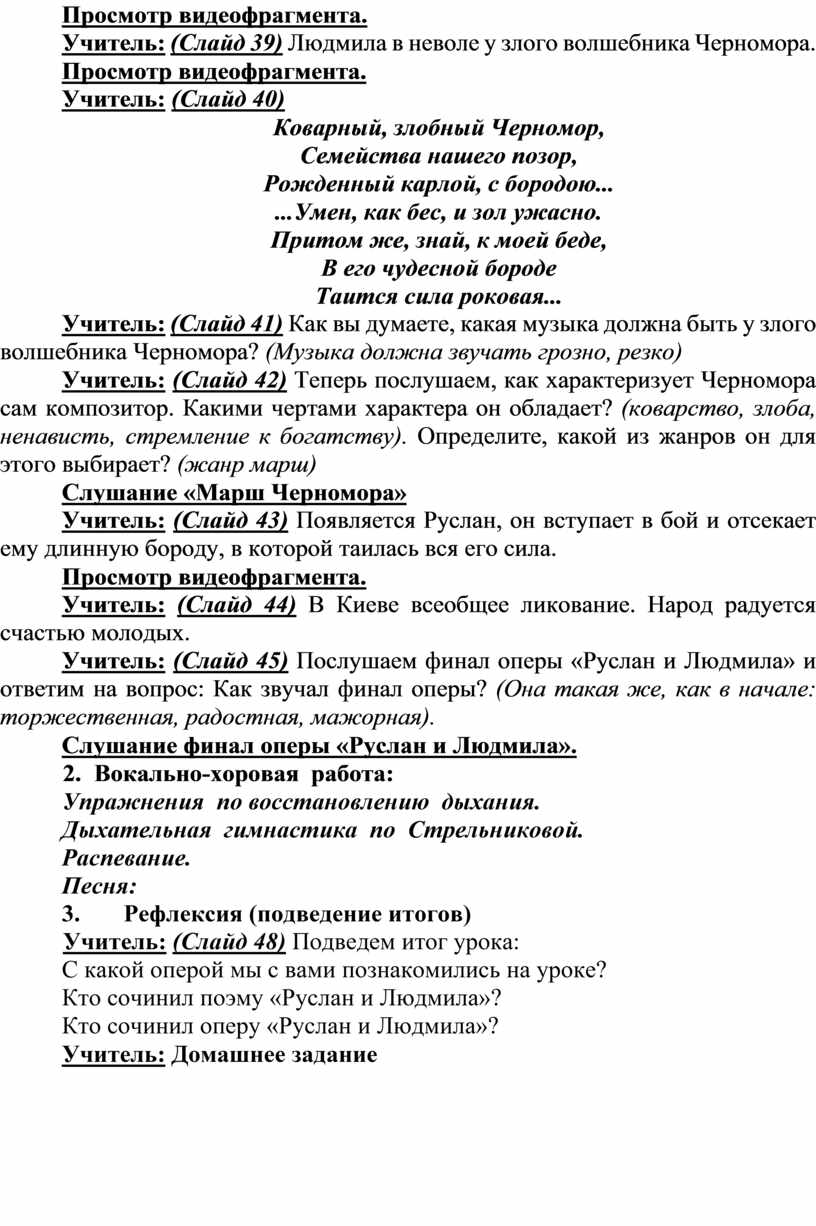 Просмотр видеофрагмента.

Учитель: (Слайд 39) Людмила в неволе у злого волшебника Черномора.

Просмотр видеофрагмента.

Учитель: (Слайд 40)

Коварный, злобный Черномор,
Семейства нашего позор,
Рожденный карлой, с бородою...
...Умен, как бес, и зол ужасно.
Притом же, знай, к моей беде,
В его чудесной бороде
Таится сила роковая...

Учитель: (Слайд 41) Как вы думаете, какая музыка должна быть у злого волшебника Черномора? (Музыка должна звучать грозно, резко)

Учитель: (Слайд 42) Теперь послушаем, как характеризует Черномора сам композитор. Какими чертами характера он обладает? (коварство, злоба, ненависть, стремление к богатству). Определите, какой из жанров он для этого выбирает? (жанр марш)

Слушание «Марш Черномора»

Учитель: (Слайд 43) Появляется Руслан, он вступает в бой и отсекает ему длинную бороду, в которой таилась вся его сила.

Просмотр видеофрагмента.

Учитель: (Слайд 44) В Киеве всеобщее ликование. Народ радуется счастью молодых.

Учитель: (Слайд 45) Послушаем финал оперы «Руслан и Людмила» и ответим на вопрос: Как звучал финал оперы? (Она такая же, как в начале: торжественная, радостная, мажорная).

Слушание финал оперы «Руслан и Людмила».

2. Вокально-хоровая работа:

Упражнения по восстановлению дыхания.

Дыхательная гимнастика по Стрельниковой.

Распевание.

Песня:

3. Рефлексия (подведение итогов)

Учитель: (Слайд 48) Подведем итог урока:

С какой оперой мы с вами познакомились на уроке?

Кто сочинил поэму «Руслан и Людмила»?

Кто сочинил оперу «Руслан и Людмила»?

Учитель: Домашнее задание